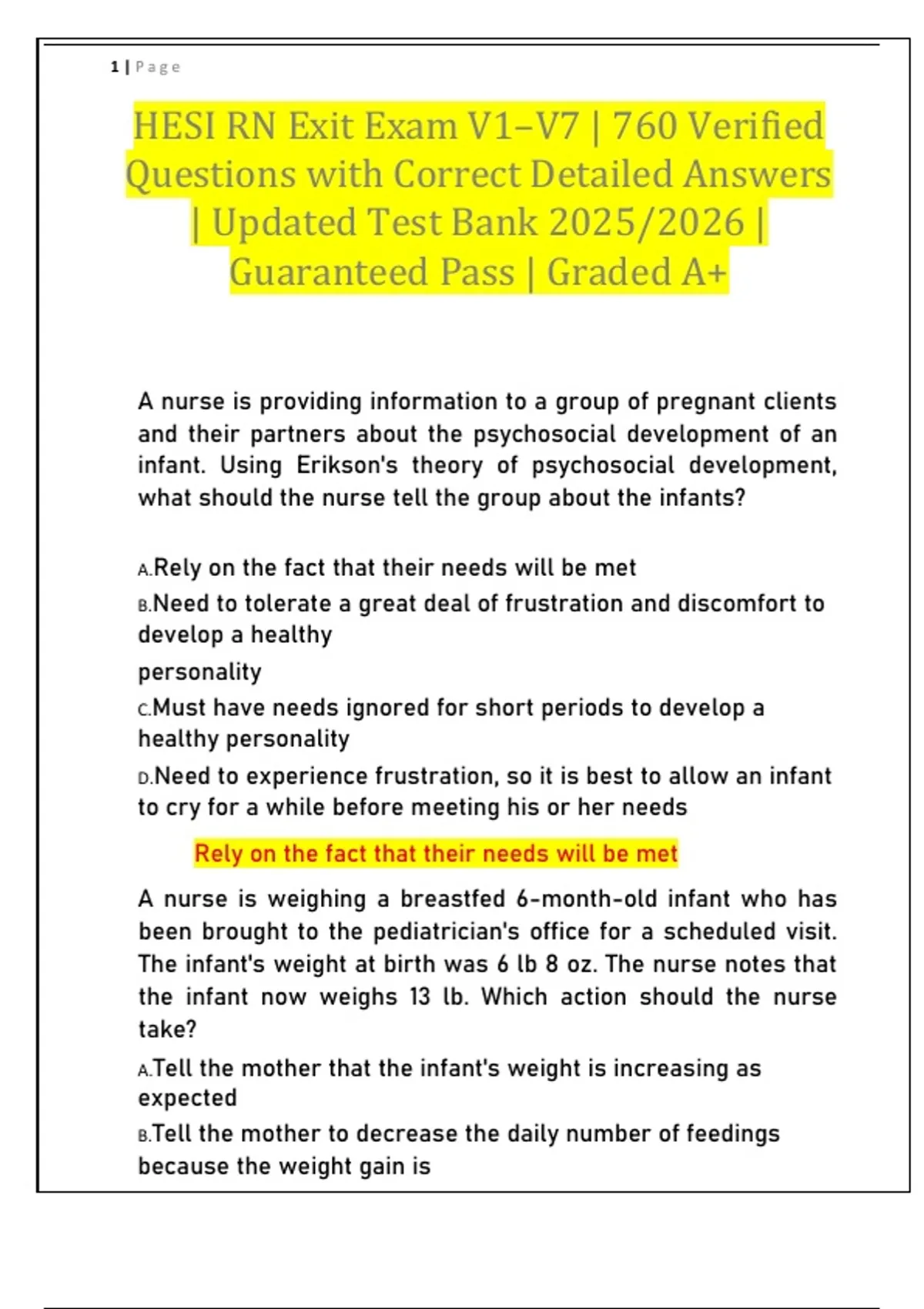 1 | Page

HESI RN Exit Exam V1–V7 | 760 Verified Questions with Correct Detailed Answers | Updated Test Bank 2025/2026 | Guaranteed Pass | Graded A+

A nurse is providing information to a group of pregnant clients and their partners about the psychosocial development of an infant. Using Erikson's theory of psychosocial development, what should the nurse tell the group about the infants?

A.Rely on the fact that their needs will be met

B.Need to tolerate a great deal of frustration and discomfort to develop a healthy personality

C.Must have needs ignored for short periods to develop a healthy personality

D.Need to experience frustration, so it is best to allow an infant to cry for a while before meeting his or her needs

Rely on the fact that their needs will be met

A nurse is weighing a breastfed 6-month-old infant who has been brought to the pediatrician's office for a scheduled visit. The infant's weight at birth was 6 lb 8 oz. The nurse notes that the infant now weighs 13 lb. Which action should the nurse take?

A.Tell the mother that the infant's weight is increasing as expected

B.Tell the mother to decrease the daily number of feedings because the weight gain is